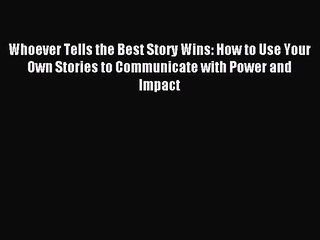 Whoever Tells the Best Story Wins: How to Use Your Own Stories to Communicate with Power and Impact